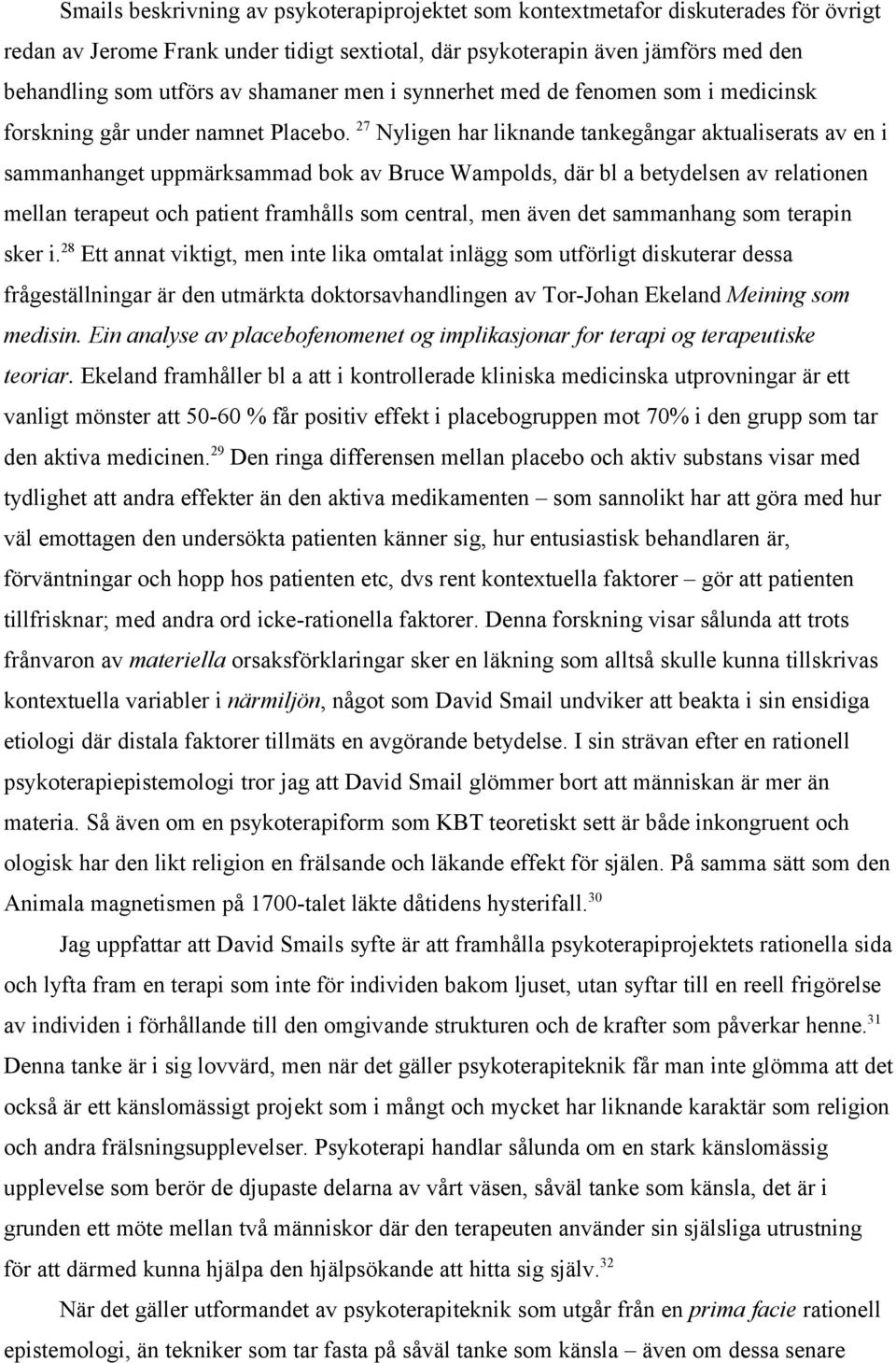 Smails beskrivning av psykoterapiprojektet som kontextmetafor diskuterades för övrigt redan av Jerome Frank under tidigt sextiotal, där psykoterapin även jämförs med den behandling som utförs av shamaner men i synnerhet med de fenomen som i medicinsk forskning går under namnet Placebo. $^{27}$ Nyligen har liknande tankegångar aktualiserats av en i sammanhanget uppmärksammad bok av Bruce Wampolds, där bl a betydelsen av relationen mellan terapeut och patient framhålls som central, men även det sammanhang som terapin sker i.$^{28}$ Ett annat viktigt, men inte lika omtalat inlägg som utförligt diskuterar dessa frågeställningar är den utmärkta doktorsavhandlingen av Tor-Johan Ekeland Meining som medisin. Ein analyse av placebofenomenet og implikasjonar for terapi og terapeutiske teoriar. Ekeland framhåller bl a att i kontrollerade kliniska medicinska utprovningar är ett vanligt mönster att 50-60 % får positiv effekt i placebogruppen mot 70% i den grupp som tar den aktiva medicinen.$^{29}$ Den ringa differensen mellan placebo och aktiv substans visar med tydlighet att andra effekter än den aktiva medikamenten – som sannolikt har att göra med hur väl emottagen den undersökta patienten känner sig, hur entusiastisk behandlaren är, förväntningar och hopp hos patienten etc, dvs rent kontextuella faktorer – gör att patienten tillfrisknar; med andra ord icke-rationella faktorer. Denna forskning visar sålunda att trots frånvaron av materiella orsaksförklaringar sker en läkning som alltså skulle kunna tillskrivas kontextuella variabler i närmiljön, något som David Smail undviker att beakta i sin ensidiga etiologi där distala faktorer tillmäts en avgörande betydelse. I sin strävan efter en rationell psykoterapiepistemologi tror jag att David Smail glömmer bort att människan är mer än materia. Så även om en psykoterapiform som KBT teoretiskt sett är både inkongruent och ologisk har den likt religion en frälsande och läkande effekt för själen. På samma sätt som den Animala magnetismen på 1700-talet läkte dåtidens hysterifall.$^{30}$

Jag uppfattar att David Smails syfte är att framhålla psykoterapiprojektets rationella sida och lyfta fram en terapi som inte för individen bakom ljuset, utan syftar till en reell frigörelse av individen i förhållande till den omgivande strukturen och de krafter som påverkar henne.$^{31}$ Denna tanke är i sig lovvärd, men när det gäller psykoterapiteknik får man inte glömma att det också är ett känslomässigt projekt som i mångt och mycket har liknande karaktär som religion och andra frälsningsupplevelser. Psykoterapi handlar sålunda om en stark känslomässig upplevelse som berör de djupaste delarna av vårt väsen, såväl tanke som känsla, det är i grunden ett möte mellan två människor där den terapeuten använder sin själsliga utrustning för att därmed kunna hjälpa den hjälpsökande att hitta sig själv.$^{32}$

När det gäller utformandet av psykoterapiteknik som utgår från en prima facie rationell epistemologi, än tekniker som tar fasta på såväl tanke som känsla – även om dessa senare